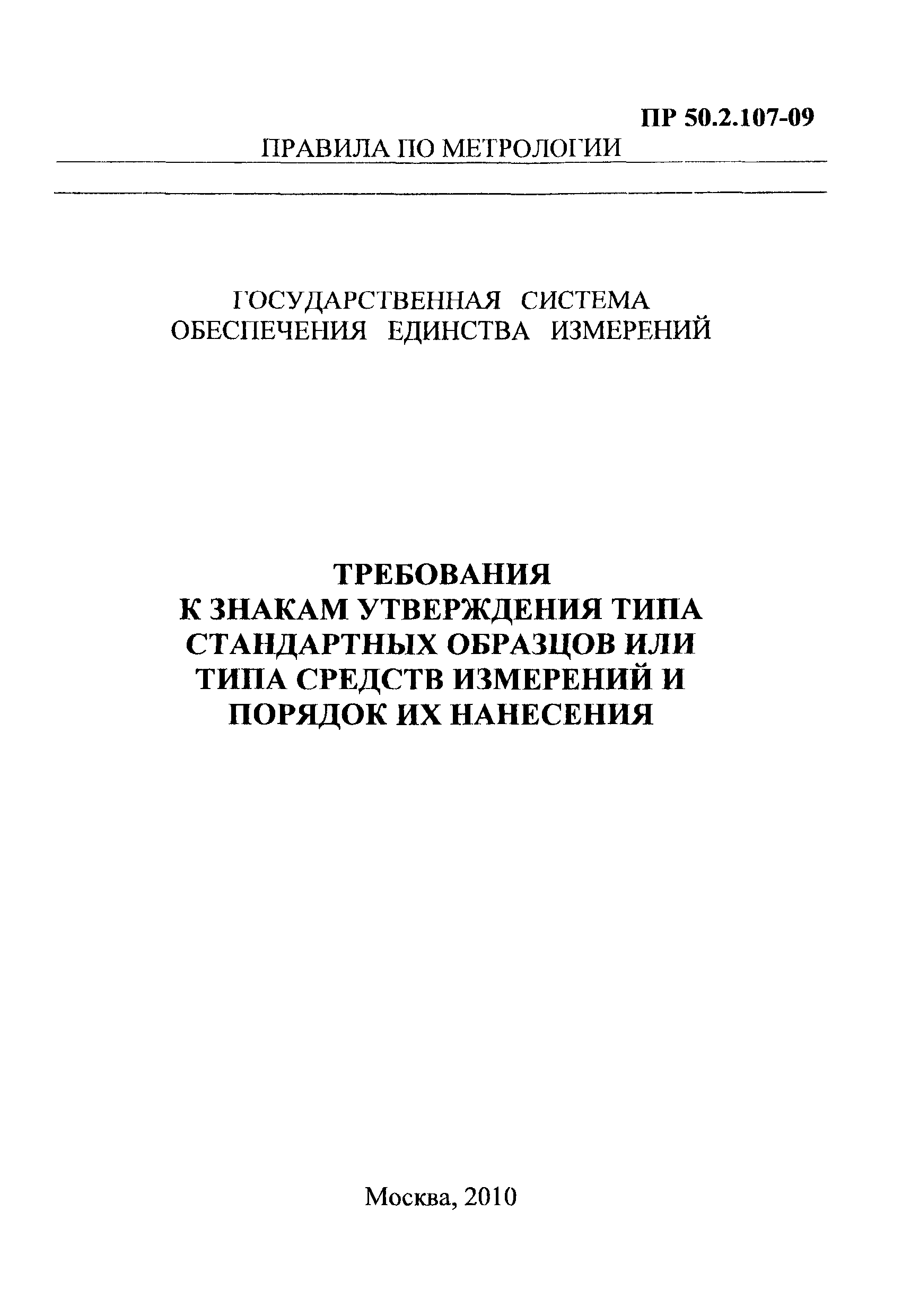 ПР 50.2.107-09

ПРАВИЛА ПО МЕТРОЛОГИИ

ГОСУДАРСТВЕННАЯ СИСТЕМА ОБЕСПЕЧЕНИЯ ЕДИНСТВА ИЗМЕРЕНИЙ

ТРЕБОВАНИЯ К ЗНАКАМ УТВЕРЖДЕНИЯ ТИПА СТАНДАРТНЫХ ОБРАЗЦОВ ИЛИ ТИПА СРЕДСТВ ИЗМЕРЕНИЙ И ПОРЯДОК ИХ НАНЕСЕНИЯ

Москва, 2010